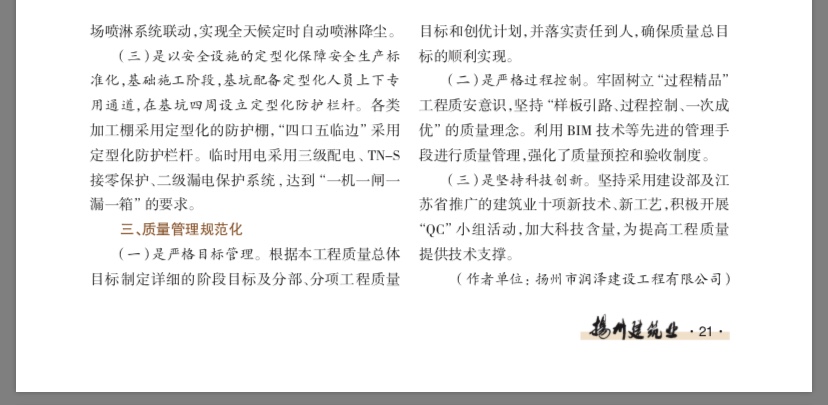 场喷淋系统联动，实现全天候定时自动喷淋降尘。

（三）是以安全设施的定型化保障安全生产标准化，基础施工阶段，基坑配备定型化人员上下专用通道，在基坑四周设立定型化防护栏杆。各类加工棚采用定型化的防护棚，“四口五临边”采用定型化防护栏杆。临时用电采用三级配电、TN-S接零保护、二级漏电保护系统，达到“一机一闸一漏一箱”的要求。

三、质量管理规范化

（一）是严格目标管理。根据本工程质量总体目标制定详细的阶段目标及分部、分项工程质量目标和创优计划，并落实责任到人，确保质量总目标的顺利实现。

（二）是严格过程控制。牢固树立“过程精品”工程质安意识，坚持“样板引路、过程控制、一次成优”的质量理念。利用BIM技术等先进的管理手段进行质量管理，强化了质量预控和验收制度。

（三）是坚持科技创新。坚持采用建设部及江苏省推广的建筑业十项新技术、新工艺，积极开展“QC”小组活动，加大科技含量，为提高工程质量提供技术支撑。

（作者单位：扬州市润泽建设工程有限公司）

扬州建筑业 ·21·